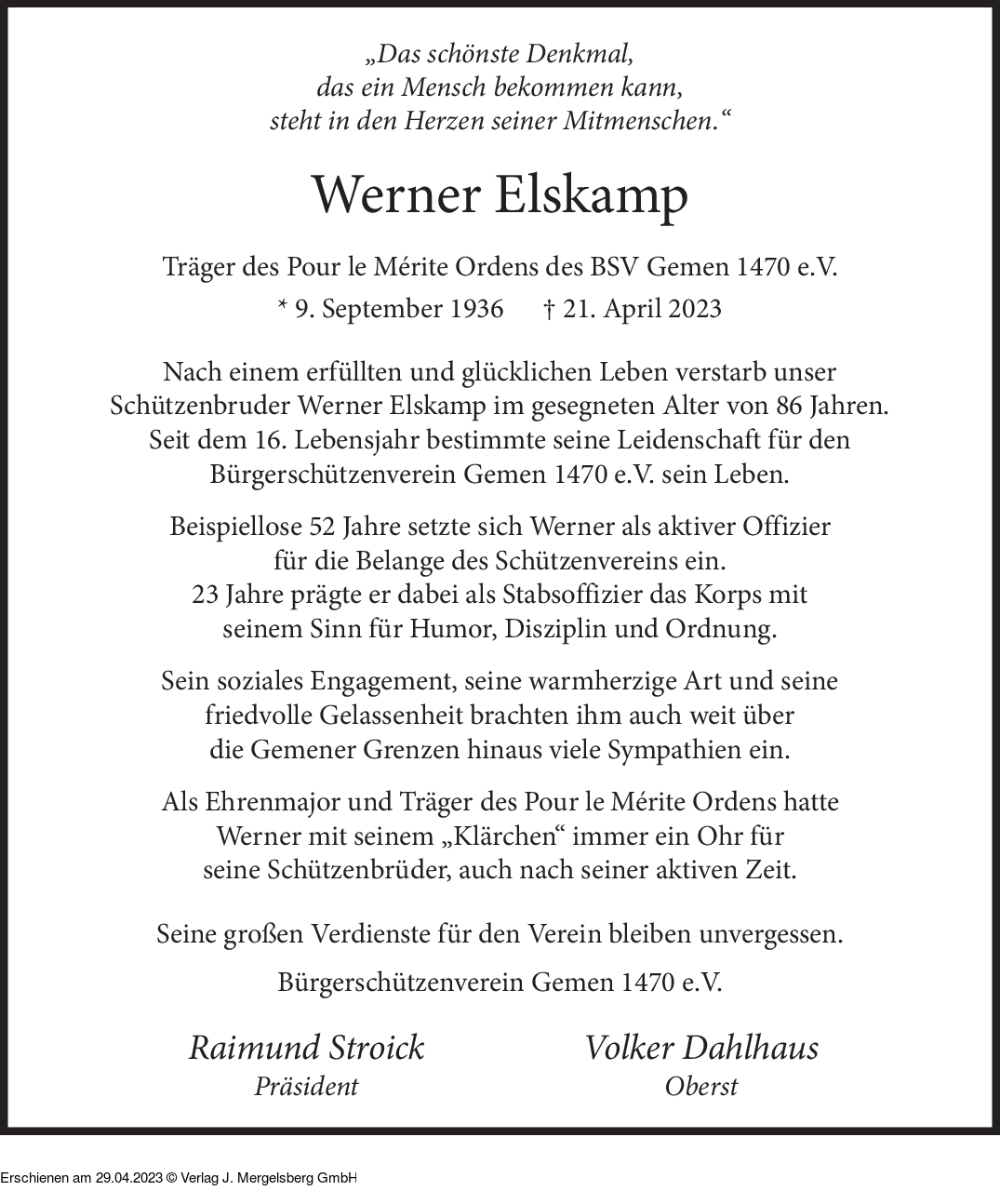 „Das schönste Denkmal,
das ein Mensch bekommen kann,
steht in den Herzen seiner Mitmenschen.“

Werner Elskamp

Träger des Pour le Mérite Ordens des BSV Gemen 1470 e.V.

* 9. September 1936 † 21. April 2023

Nach einem erfüllten und glücklichen Leben verstarb unser Schützenbruder Werner Elskamp im gesegneten Alter von 86 Jahren. Seit dem 16. Lebensjahr bestimmte seine Leidenschaft für den Bürgerschützenverein Gemen 1470 e.V. sein Leben.

Beispiellose 52 Jahre setzte sich Werner als aktiver Offizier für die Belange des Schützenvereins ein. 23 Jahre prägte er dabei als Stabsoffizier das Korps mit seinem Sinn für Humor, Disziplin und Ordnung.

Sein soziales Engagement, seine warmherzige Art und seine friedvolle Gelassenheit brachten ihm auch weit über die Gemener Grenzen hinaus viele Sympathien ein.

Als Ehrenmajor und Träger des Pour le Mérite Ordens hatte Werner mit seinem „Klärchen“ immer ein Ohr für seine Schützenbrüder, auch nach seiner aktiven Zeit.

Seine großen Verdienste für den Verein bleiben unvergessen.

Bürgerschützenverein Gemen 1470 e.V.

Raimund Stroick
Präsident

Volker Dahlhaus
Oberst

Erschienen am 29.04.2023 © Verlag J. Mergelsberg GmbH